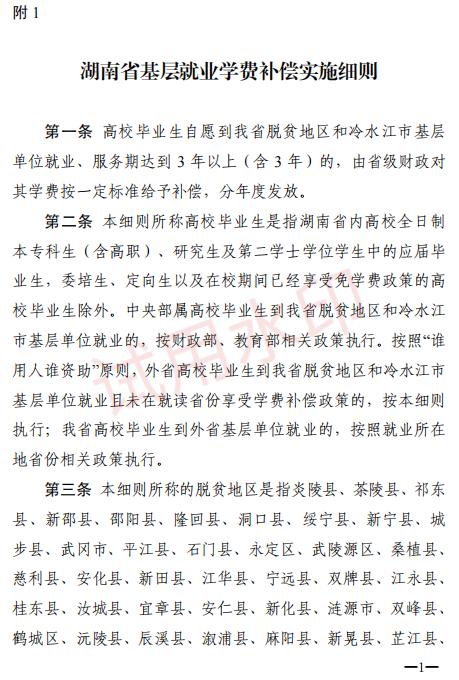 附 1

湖南省基层就业学费补偿实施细则

第一条 高校毕业生自愿到我省脱贫地区和冷水江市基层单位就业、服务期达到 3 年以上（含 3 年）的，由省级财政对其学费按一定标准给予补偿，分年度发放。

第二条 本细则所称高校毕业生是指湖南省内高校全日制本专科生（含高职）、研究生及第二学士学位学生中的应届毕业生，委培生、定向生以及在校期间已经享受免学费政策的高校毕业生除外。中央部属高校毕业生到我省脱贫地区和冷水江市基层单位就业的，按财政部、教育部相关政策执行。按照“谁用人谁资助”原则，外省高校毕业生到我省脱贫地区和冷水江市基层单位就业且未在就读省份享受学费补偿政策的，按本细则执行；我省高校毕业生到外省基层单位就业的，按照就业所在地省份相关政策执行。

第三条 本细则所称的脱贫地区是指炎陵县、茶陵县、祁东县、新邵县、邵阳县、隆回县、洞口县、绥宁县、新宁县、城步县、武冈市、平江县、石门县、永定区、武陵源区、桑植县、慈利县、安化县、新田县、江华县、宁远县、双牌县、江永县、桂东县、汝城县、宜章县、安仁县、新化县、涟源市、双峰县、鹤城区、沅陵县、辰溪县、溆浦县、麻阳县、新晃县、芷江县、

试用水印

—1—